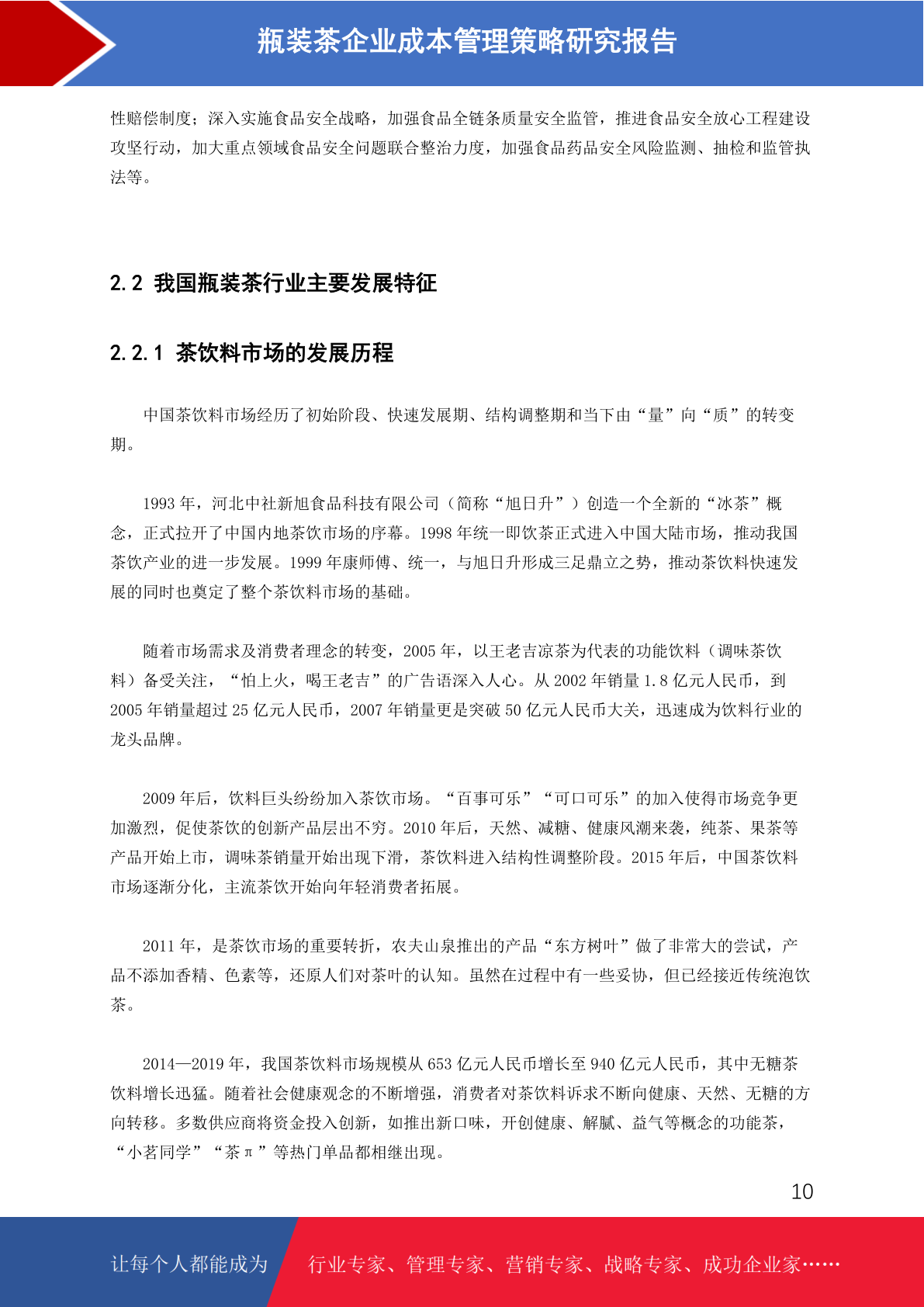 瓶装茶企业成本管理策略研究报告

性赔偿制度；深入实施食品安全战略，加强食品全链条质量安全监管，推进食品安全放心工程建设攻坚行动，加大重点领域食品安全问题联合整治力度，加强食品药品安全风险监测、抽检和监管执法等。

2.2 我国瓶装茶行业主要发展特征

2.2.1 茶饮料市场的发展历程

中国茶饮料市场经历了初始阶段、快速发展期、结构调整期和当下由“量”向“质”的转变期。

1993 年，河北中社新旭食品科技有限公司（简称“旭日升”）创造一个全新的“冰茶”概念，正式拉开了中国内地茶饮市场的序幕。1998 年统一即饮茶正式进入中国大陆市场，推动我国茶饮产业的进一步发展。1999 年康师傅、统一，与旭日升形成三足鼎立之势，推动茶饮料快速发展的同时也奠定了整个茶饮料市场的基础。

随着市场需求及消费者理念的转变，2005 年，以王老吉凉茶为代表的功能饮料（调味茶饮料）备受关注，“怕上火，喝王老吉”的广告语深入人心。从 2002 年销量 1.8 亿元人民币，到 2005 年销量超过 25 亿元人民币，2007 年销量更是突破 50 亿元人民币大关，迅速成为饮料行业的龙头品牌。

2009 年后，饮料巨头纷纷加入茶饮市场。“百事可乐”“可口可乐”的加入使得市场竞争更加激烈，促使茶饮的创新产品层出不穷。2010 年后，天然、减糖、健康风潮来袭，纯茶、果茶等产品开始上市，调味茶销量开始出现下滑，茶饮料进入结构性调整阶段。2015 年后，中国茶饮料市场逐渐分化，主流茶饮开始向年轻消费者拓展。

2011 年，是茶饮市场的重要转折，农夫山泉推出的产品“东方树叶”做了非常大的尝试，产品不添加香精、色素等，还原人们对茶叶的认知。虽然在过程中有一些妥协，但已经接近传统泡饮茶。

2014—2019 年，我国茶饮料市场规模从 653 亿元人民币增长至 940 亿元人民币，其中无糖茶饮料增长迅猛。随着社会健康观念的不断增强，消费者对茶饮料诉求不断向健康、天然、无糖的方向转移。多数供应商将资金投入创新，如推出新口味，开创健康、解腻、益气等概念的功能茶，“小茗同学”“茶π”等热门单品都相继出现。

10

让每个人都能成为 行业专家、管理专家、营销专家、战略专家、成功企业家……